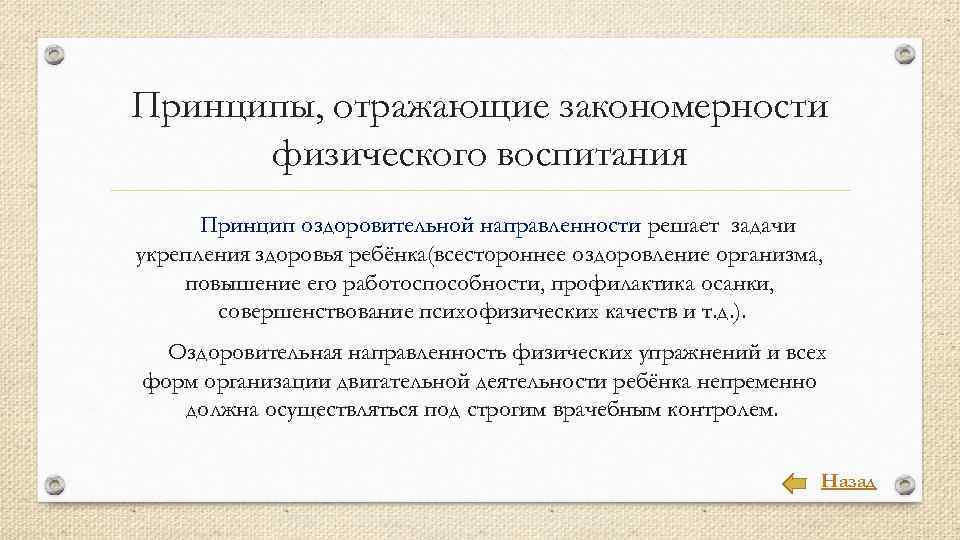 Принципы, отражающие закономерности физического воспитания

Принцип оздоровительной направленности решает задачи укрепления здоровья ребёнка(всестороннее оздоровление организма, повышение его работоспособности, профилактика осанки, совершенствование психофизических качеств и т.д.).

Оздоровительная направленность физических упражнений и всех форм организации двигательной деятельности ребёнка непременно должна осуществляться под строгим врачебным контролем.

Назад